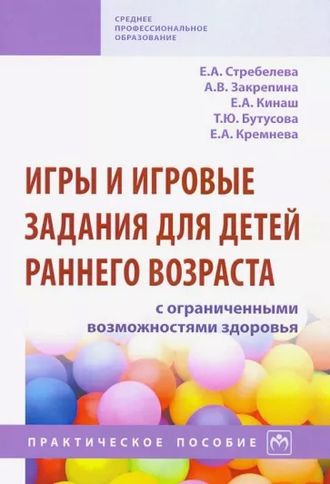 СРЕДНЕЕ
ПРОФЕССИОНАЛЬНОЕ
ОБРАЗОВАНИЕ

Е.А. Стребелева
А.В. Закрепина
Е.А. Кинаш
Т.Ю. Бутусова
Е.А. Кремнева

ИГРЫ И ИГРОВЫЕ ЗАДАНИЯ ДЛЯ ДЕТЕЙ РАННЕГО ВОЗРАСТА

с ограниченными возможностями здоровья

ПРАКТИЧЕСКОЕ ПОСОБИЕ